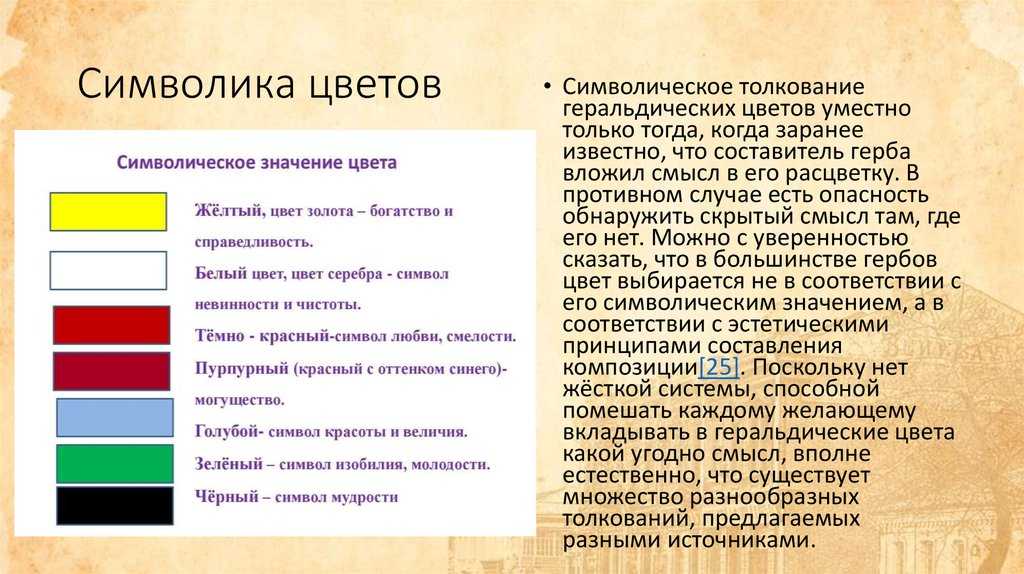 Символика цветов

Символическое значение цвета

Жёлтый, цвет золота – богатство и справедливость.

Белый цвет, цвет серебра - символ невинности и чистоты.

Тёмно - красный-символ любви, смелости.

Пурпурный (красный с оттенком синего)- могущество.

Голубой- символ красоты и величия.

Зелёный – символ изобилия, молодости.

Чёрный – символ мудрости

• Символическое толкование геральдических цветов уместно только тогда, когда заранее известно, что составитель герба вложил смысл в его расцветку. В противном случае есть опасность обнаружить скрытый смысл там, где его нет. Можно с уверенностью сказать, что в большинстве гербов цвет выбирается не в соответствии с его символическим значением, а в соответствии с эстетическими принципами составления композиции[25]. Поскольку нет жёсткой системы, способной помешать каждому желающему вкладывать в геральдические цвета какой угодно смысл, вполне естественно, что существует множество разнообразных толкований, предлагаемых разными источниками.